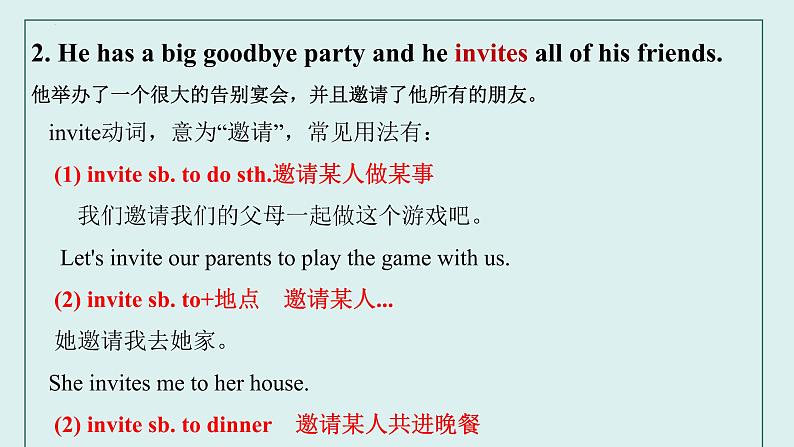 2. He has a big goodbye party and he invites all of his friends.

他举办了一个很大的告别宴会，并且邀请了他所有的朋友。

invite动词，意为“邀请”，常见用法有：

(1) invite sb. to do sth.邀请某人做某事

我们邀请我们的父母一起做这个游戏吧。

Let's invite our parents to play the game with us.

(2) invite sb. to+地点 邀请某人...

她邀请我去她家。

She invites me to her house.

(2) invite sb. to dinner 邀请某人共进晚餐